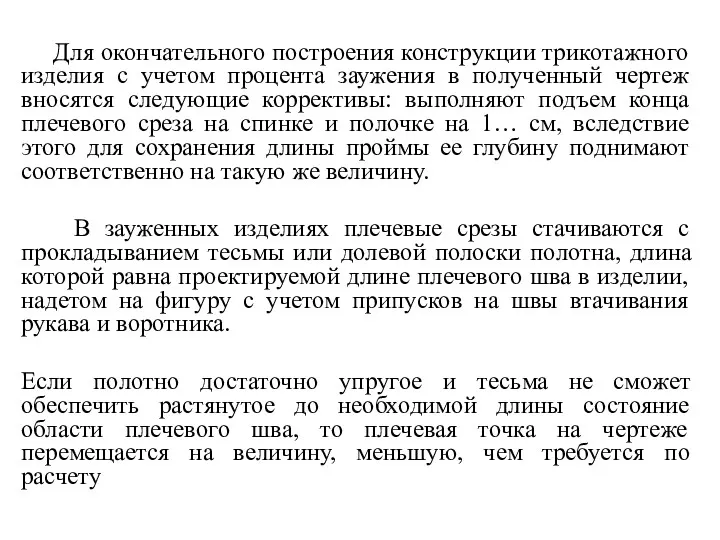 Для окончательного построения конструкции трикотажного изделия с учетом процента заужения в полученный чертеж вносятся следующие коррективы: выполняют подъем конца плечевого среза на спинке и полочке на 1… см, вследствие этого для сохранения длины проймы ее глубину поднимают соответственно на такую же величину.

В зауженных изделиях плечевые срезы стачиваются с прокладыванием тесьмы или долевой полоски полотна, длина которой равна проектируемой длине плечевого шва в изделии, надетом на фигуру с учетом припусков на швы втачивания рукава и воротника.

Если полотно достаточно упругое и тесьма не сможет обеспечить растянутое до необходимой длины состояние области плечевого шва, то плечевая точка на чертеже перемещается на величину, меньшую, чем требуется по расчету